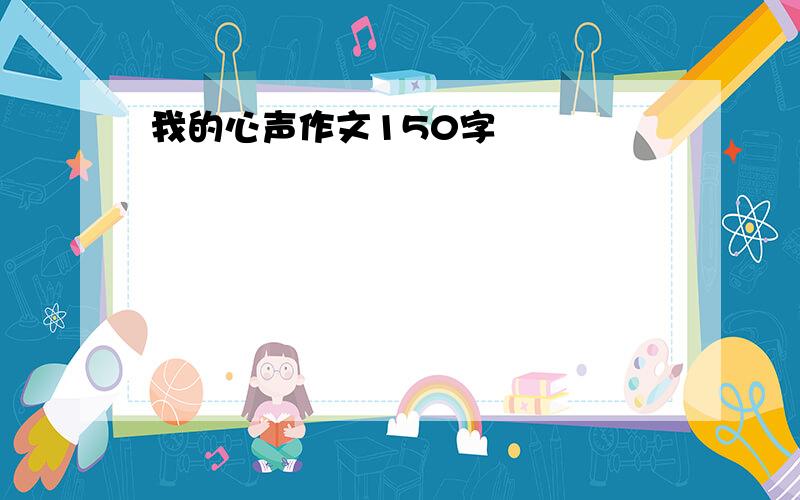 我的心声作文150字